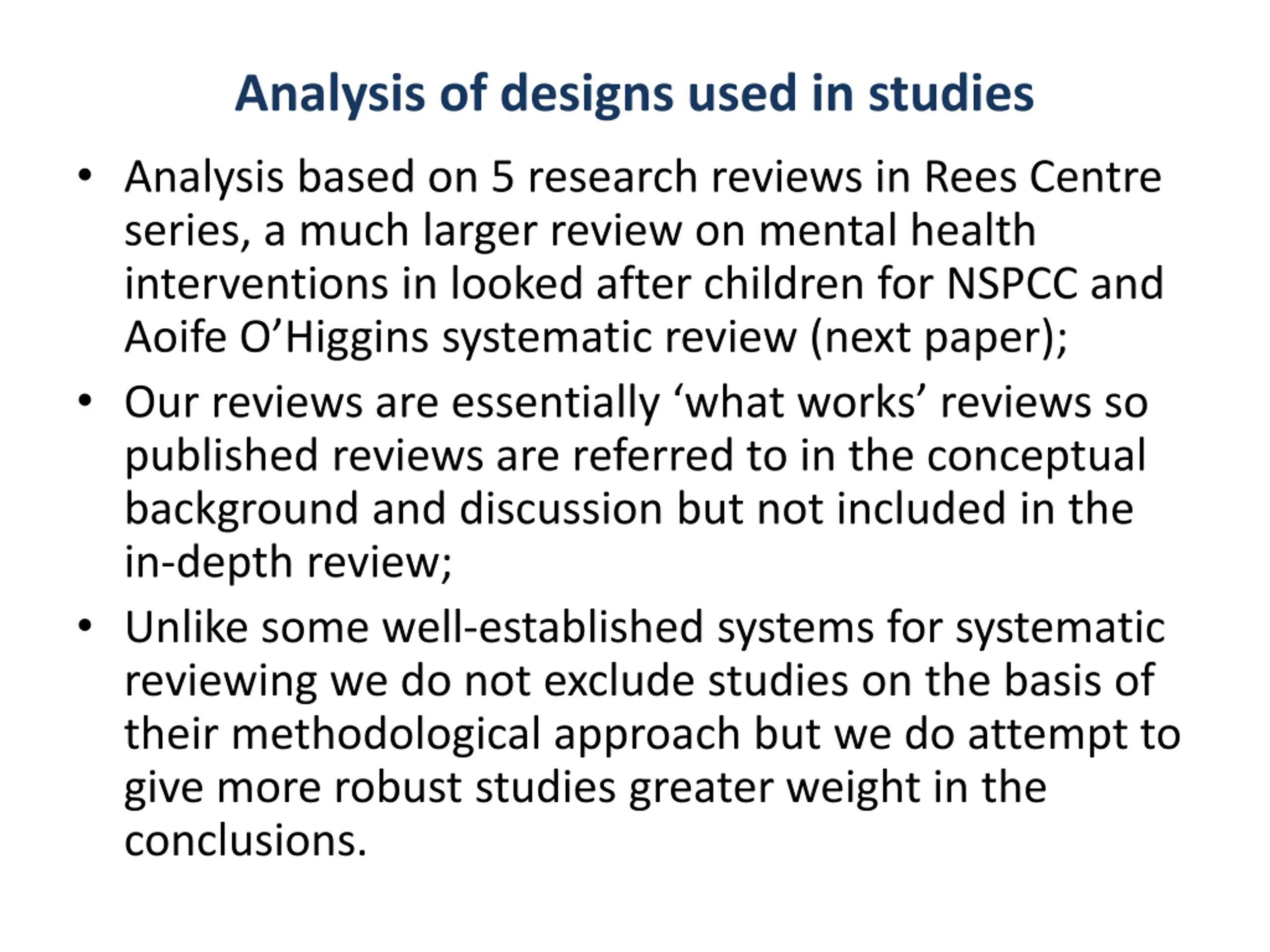 Analysis of designs used in studies

• Analysis based on 5 research reviews in Rees Centre series, a much larger review on mental health interventions in looked after children for NSPCC and Aoife O’Higgins systematic review (next paper);

• Our reviews are essentially ‘what works’ reviews so published reviews are referred to in the conceptual background and discussion but not included in the in-depth review;

• Unlike some well-established systems for systematic reviewing we do not exclude studies on the basis of their methodological approach but we do attempt to give more robust studies greater weight in the conclusions.